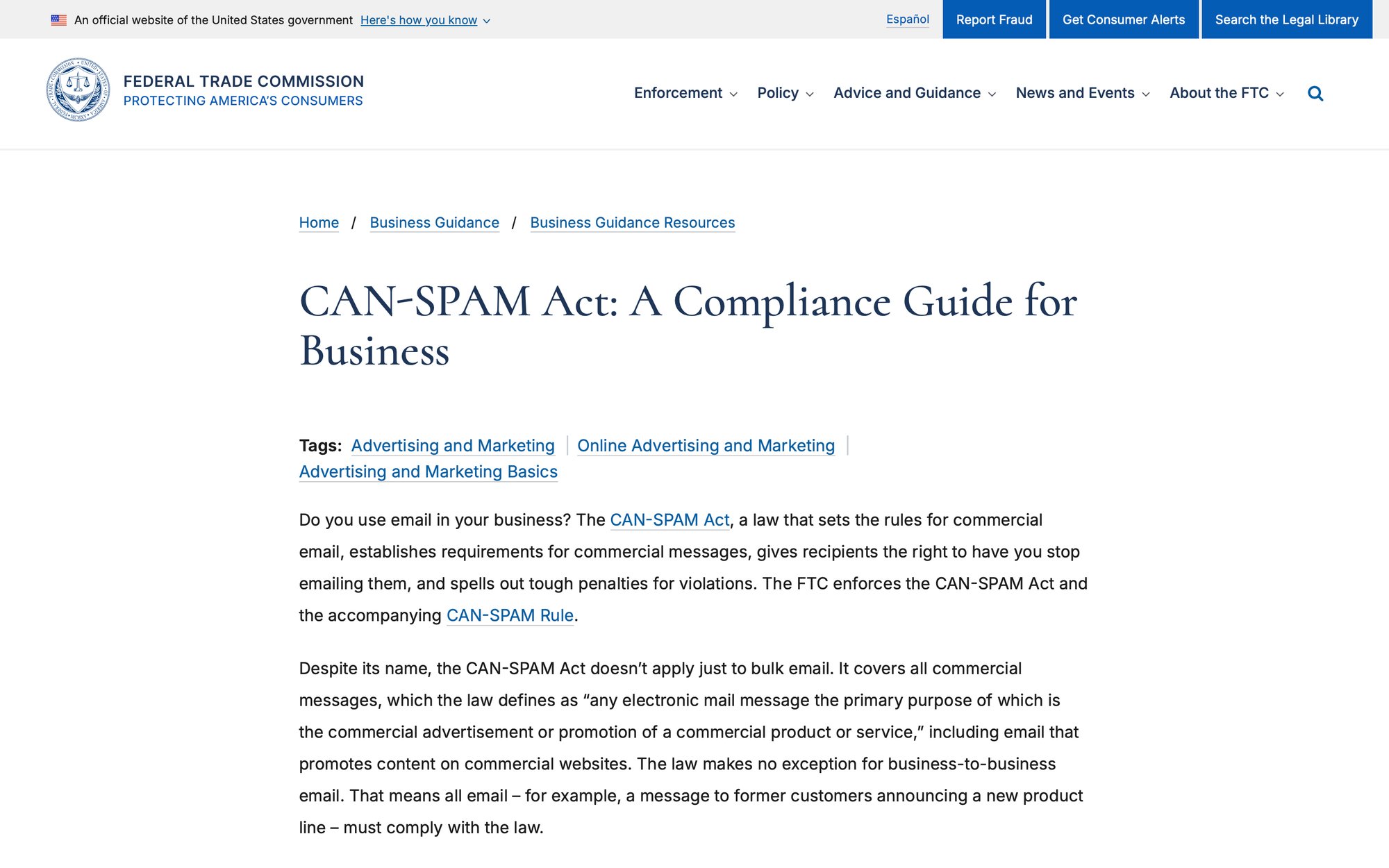 An official website of the United States government Here's how you know

Español Report Fraud Get Consumer Alerts Search the Legal Library

FEDERAL TRADE COMMISSION
PROTECTING AMERICA'S CONSUMERS

Enforcement Policy Advice and Guidance News and Events About the FTC

Home / Business Guidance / Business Guidance Resources

CAN-SPAM Act: A Compliance Guide for Business

Tags: Advertising and Marketing | Online Advertising and Marketing | Advertising and Marketing Basics

Do you use email in your business? The CAN-SPAM Act, a law that sets the rules for commercial email, establishes requirements for commercial messages, gives recipients the right to have you stop emailing them, and spells out tough penalties for violations. The FTC enforces the CAN-SPAM Act and the accompanying CAN-SPAM Rule.

Despite its name, the CAN-SPAM Act doesn't apply just to bulk email. It covers all commercial messages, which the law defines as "any electronic mail message the primary purpose of which is the commercial advertisement or promotion of a commercial product or service," including email that promotes content on commercial websites. The law makes no exception for business-to-business email. That means all email – for example, a message to former customers announcing a new product line – must comply with the law.